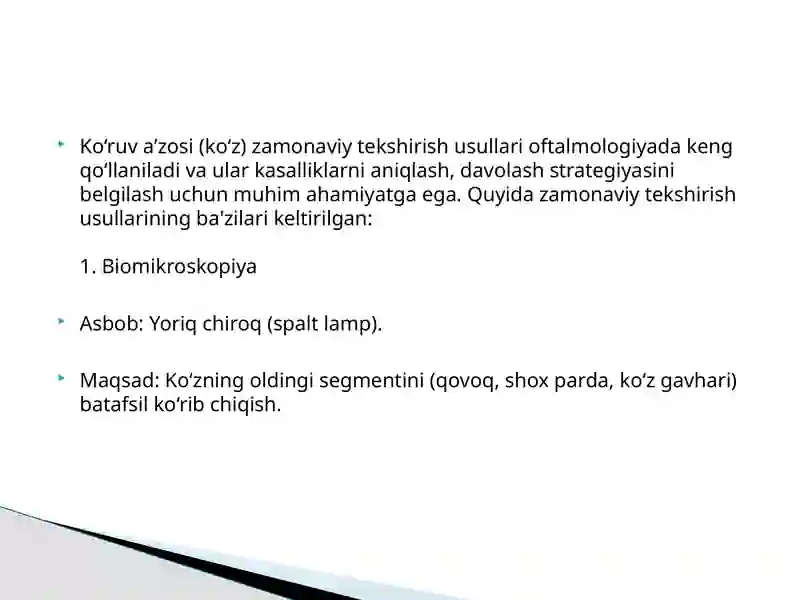 Ko‘ruv a’zosi (ko‘z) zamonaviy tekshirish usullari oftalmologiyada keng qo‘llaniladi va ular kasalliklarni aniqlash, davolash strategiyasini belgilash uchun muhim ahamiyatga ega. Quyida zamonaviy tekshirish usullarining ba'zilari keltirilgan:

1. Biomikroskopiya

Asbob: Yoriq chiroq (spalt lamp).

Maqsad: Ko‘zning oldingi segmentini (qovoq, shox parda, ko‘z gavhari) batafsil ko‘rib chiqish.